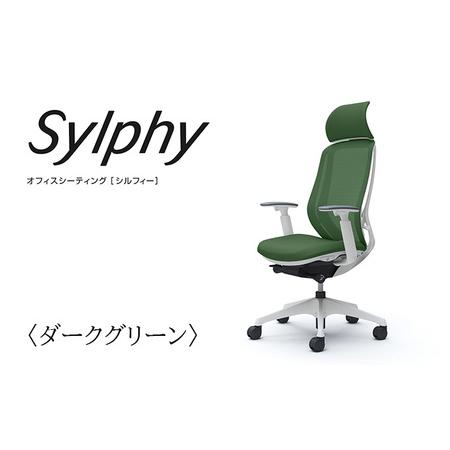 Sylphy

オフィスシーティング［シルフィー］

〈ダークグリーン〉